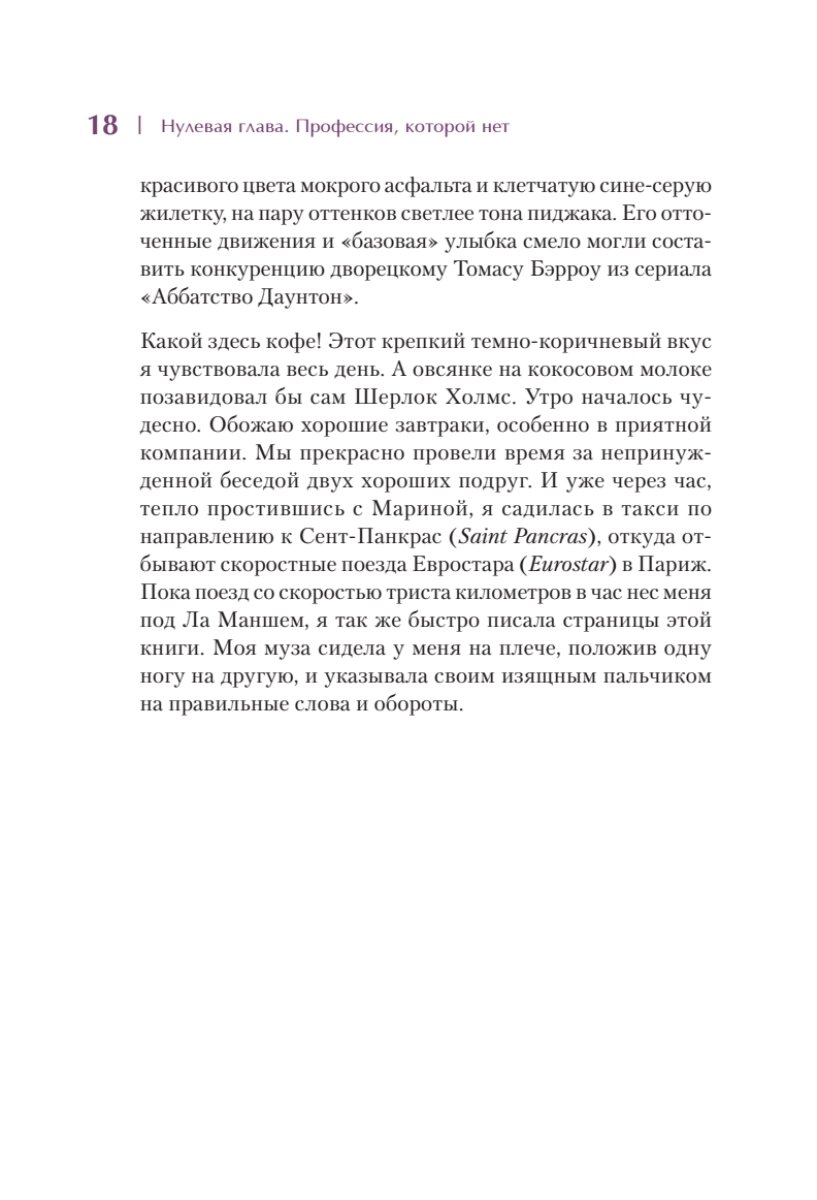 18 | Нулевая глава. Профессия, которой нет

красивого цвета мокрого асфальта и клетчатую сине-серую жилетку, на пару оттенков светлее тона пиджака. Его отточенные движения и «базовая» улыбка смело могли составить конкуренцию дворецкому Томасу Бэрроу из сериала «Аббатство Даунтон».

Какой здесь кофе! Этот крепкий темно-коричневый вкус я чувствовала весь день. А овсянке на кокосовом молоке позавидовал бы сам Шерлок Холмс. Утро началось чудесно. Обожаю хорошие завтраки, особенно в приятной компании. Мы прекрасно провели время за непринужденной беседой двух хороших подруг. И уже через час, тепло простившись с Мариной, я садилась в такси по направлению к Сент-Панкрас (Saint Pancras), откуда отбывают скоростные поезда Евростара (Eurostar) в Париж. Пока поезд со скоростью триста километров в час нес меня под Ла Маншем, я так же быстро писала страницы этой книги. Моя муза сидела у меня на плече, положив одну ногу на другую, и указывала своим изящным пальчиком на правильные слова и обороты.